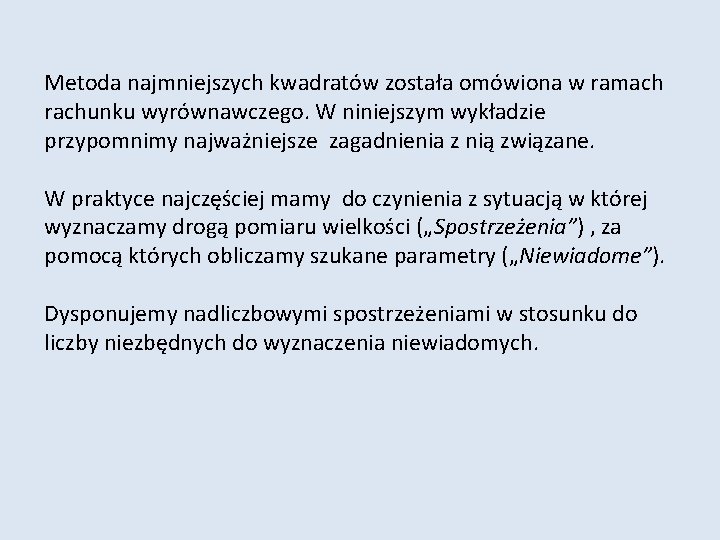 Metoda najmniejszych kwadratów została omówiona w ramach rachunku wyrównawczego. W niniejszym wykładzie przypomnimy najważniejsze zagadnienia z nią związane.

W praktyce najczęściej mamy do czynienia z sytuacją w której wyznaczamy drogą pomiaru wielkości („Spostrzeżenia”) , za pomocą których obliczamy szukane parametry („Niewiadome”).

Dysponujemy nadliczbowymi spostrzeżeniami w stosunku do liczby niezbędnych do wyznaczenia niewiadomych.